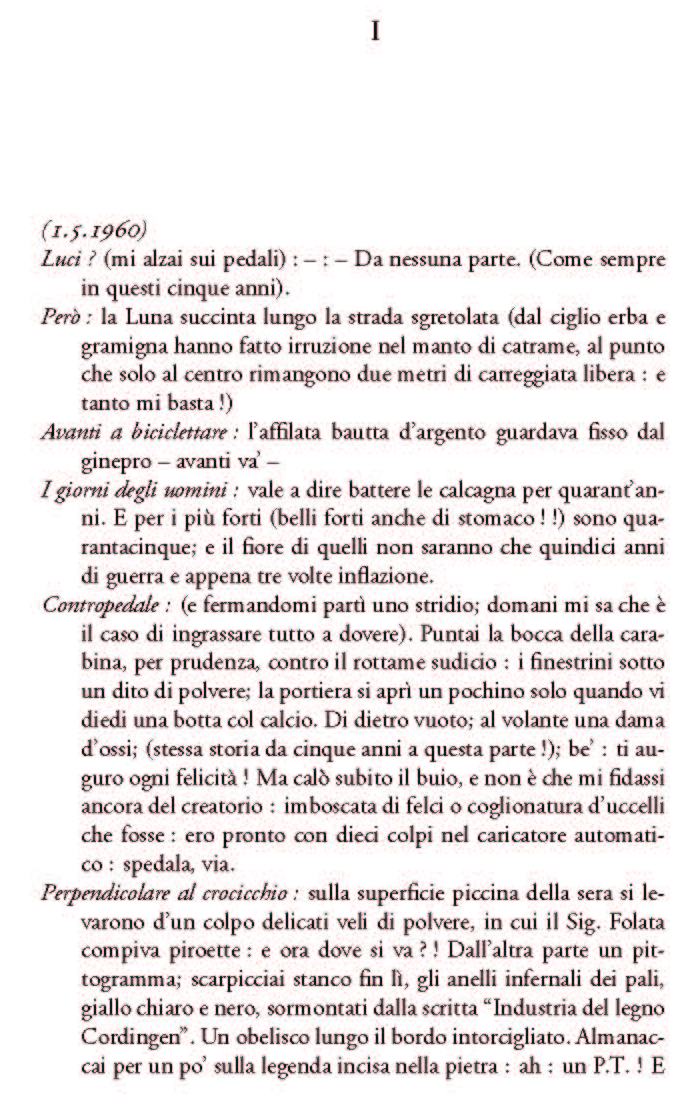 I

(1.5.1960)
Luci ? (mi alzai sui pedali) : – : – Da nessuna parte. (Come sempre in questi cinque anni).
Però : la Luna succinta lungo la strada sgretolata (dal ciglio erba e gramigna hanno fatto irruzione nel manto di catrame, al punto che solo al centro rimangono due metri di carreggiata libera : e tanto mi basta !)
Avanti a biciclettare : l'affilata bautta d'argento guardava fisso dal ginepro – avanti va' –
I giorni degli uomini : vale a dire battere le calcagna per quarant'anni. E per i più forti (belli forti anche di stomaco ! !) sono quarantacinque; e il fiore di quelli non saranno che quindici anni di guerra e appena tre volte inflazione.
Contropedale : (e fermandomi partì uno stridio; domani mi sa che è il caso di ingrassare tutto a dovere). Puntai la bocca della carabina, per prudenza, contro il rottame sudicio : i finestrini sotto un dito di polvere; la portiera si aprì un pochino solo quando vi diedi una botta col calcio. Di dietro vuoto; al volante una dama d'ossi; (stessa storia da cinque anni a questa parte !); be' : ti auguro ogni felicità ! Ma calò subito il buio, e non è che mi fidassi ancora del creatorio : imboscata di felci o coglionatura d'uccelli che fosse : ero pronto con dieci colpi nel caricatore automatico : spedala, via.
Perpendicolare al crocicchio : sulla superficie piccina della sera si levarono d'un colpo delicati veli di polvere, in cui il Sig. Folata compiva piroette : e ora dove si va ? ! Dall'altra parte un pittogramma; scarpicciai stanco fin lì, gli anelli infernali dei pali, giallo chiaro e nero, sormontati dalla scritta "Industria del legno Cordingen". Un obelisco lungo il bordo intorcigliato. Almanaccai per un po' sulla legenda incisa nella pietra : ah : un P.T. ! E